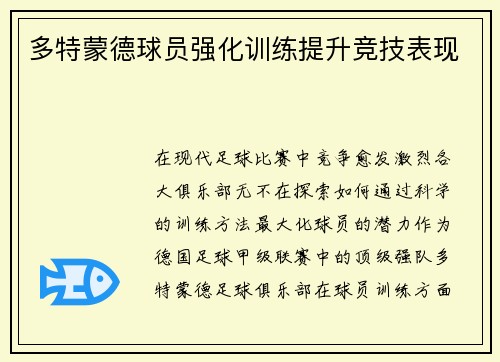 多特蒙德球员强化训练提升竞技表现

在现代足球比赛中竞争愈发激烈各大俱乐部无不在探索如何通过科学的训练方法最大化球员的潜力作为德国足球甲级联赛中的顶级强队多特蒙德足球俱乐部在球员训练方面